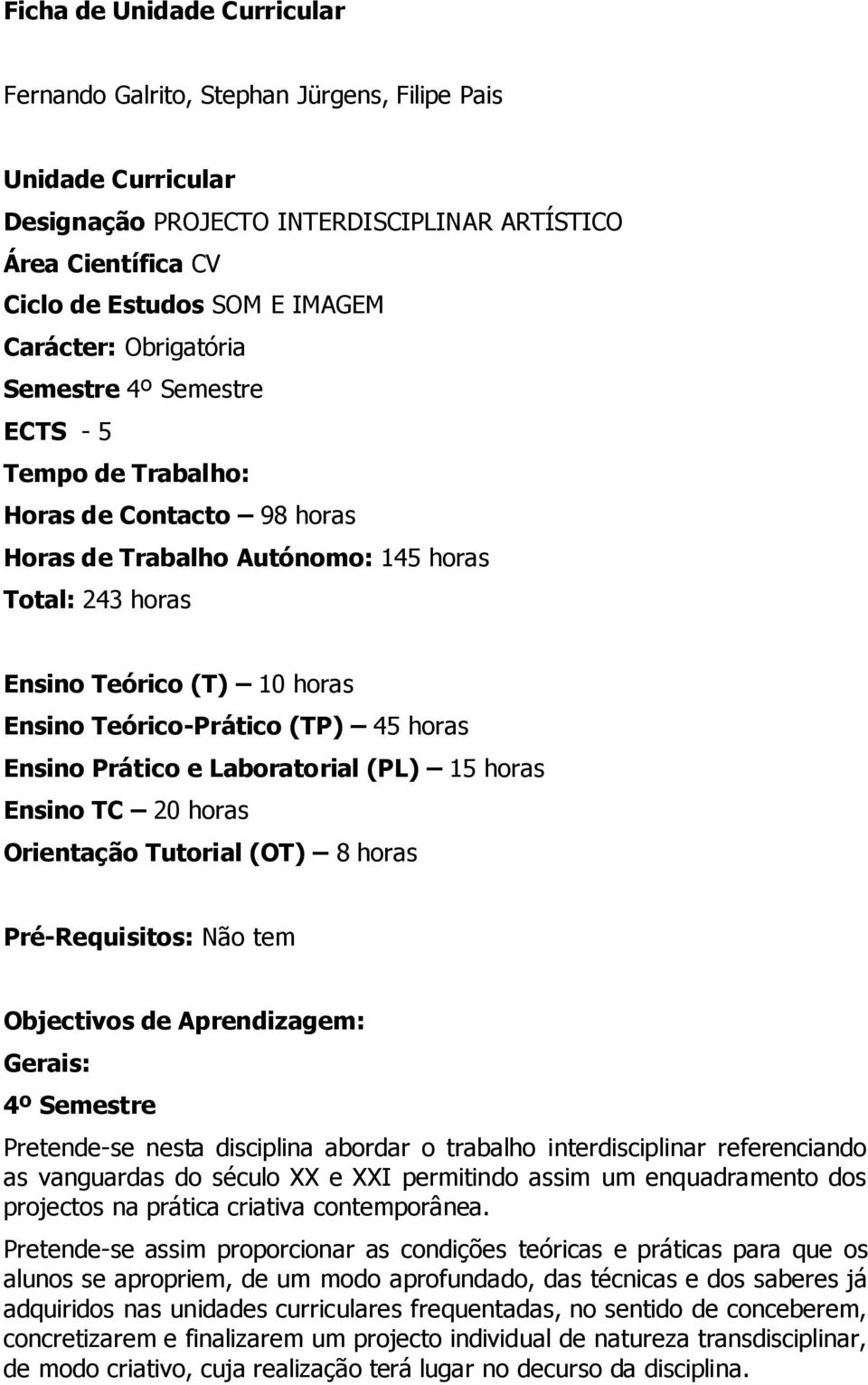 Ficha de Unidade Curricular

Fernando Galrito, Stephan Jürgens, Filipe Pais

Unidade Curricular
Designação PROJECTO INTERDISCIPLINAR ARTÍSTICO
Área Científica CV
Ciclo de Estudos SOM E IMAGEM
Carácter: Obrigatória
Semestre 4º Semestre
ECTS - 5
Tempo de Trabalho:
Horas de Contacto – 98 horas
Horas de Trabalho Autónomo: 145 horas
Total: 243 horas

Ensino Teórico (T) – 10 horas
Ensino Teórico-Prático (TP) – 45 horas
Ensino Prático e Laboratorial (PL) – 15 horas
Ensino TC – 20 horas
Orientação Tutorial (OT) – 8 horas

Pré-Requisitos: Não tem

Objectivos de Aprendizagem:
Gerais:
4º Semestre
Pretende-se nesta disciplina abordar o trabalho interdisciplinar referenciando as vanguardas do século XX e XXI permitindo assim um enquadramento dos projectos na prática criativa contemporânea.

Pretende-se assim proporcionar as condições teóricas e práticas para que os alunos se apropriem, de um modo aprofundado, das técnicas e dos saberes já adquiridos nas unidades curriculares frequentadas, no sentido de conceberem, concretizarem e finalizarem um projecto individual de natureza transdisciplinar, de modo criativo, cuja realização terá lugar no decurso da disciplina.